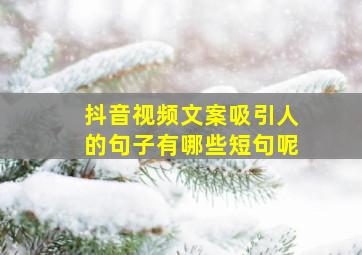 抖音视频文案吸引人的句子有哪些短句呢